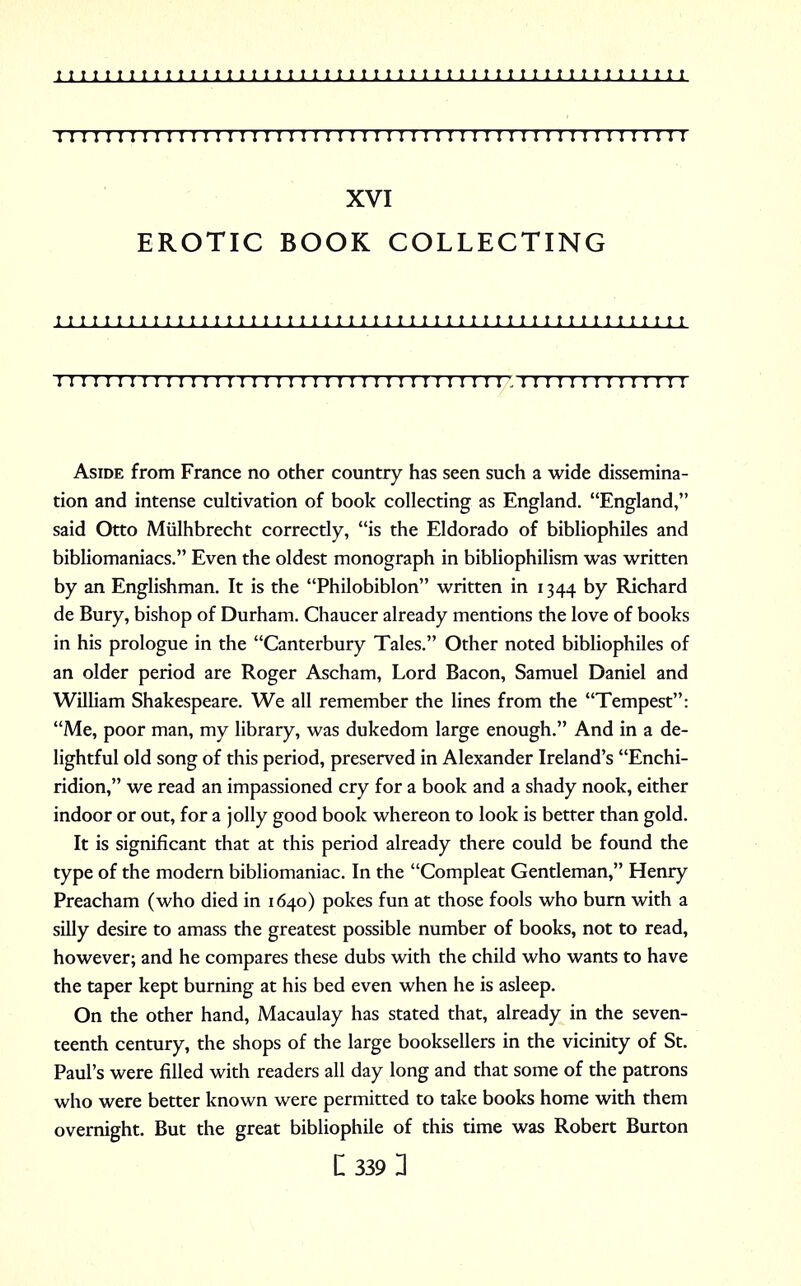 XVI
EROTIC BOOK COLLECTING

Aside from France no other country has seen such a wide dissemination and intense cultivation of book collecting as England. "England," said Otto Mülhbrecht correctly, "is the Eldorado of bibliophiles and bibliomaniacs." Even the oldest monograph in bibliophilism was written by an Englishman. It is the "Philobiblon" written in 1344 by Richard de Bury, bishop of Durham. Chaucer already mentions the love of books in his prologue in the "Canterbury Tales." Other noted bibliophiles of an older period are Roger Ascham, Lord Bacon, Samuel Daniel and William Shakespeare. We all remember the lines from the "Tempest": "Me, poor man, my library, was dukedom large enough." And in a delightful old song of this period, preserved in Alexander Ireland's "Enchiridion," we read an impassioned cry for a book and a shady nook, either indoor or out, for a jolly good book whereon to look is better than gold.

It is significant that at this period already there could be found the type of the modern bibliomaniac. In the "Compleat Gentleman," Henry Preacham (who died in 1640) pokes fun at those fools who burn with a silly desire to amass the greatest possible number of books, not to read, however; and he compares these dubs with the child who wants to have the taper kept burning at his bed even when he is asleep.

On the other hand, Macaulay has stated that, already in the seventeenth century, the shops of the large booksellers in the vicinity of St. Paul's were filled with readers all day long and that some of the patrons who were better known were permitted to take books home with them overnight. But the great bibliophile of this time was Robert Burton

[ 339 ]